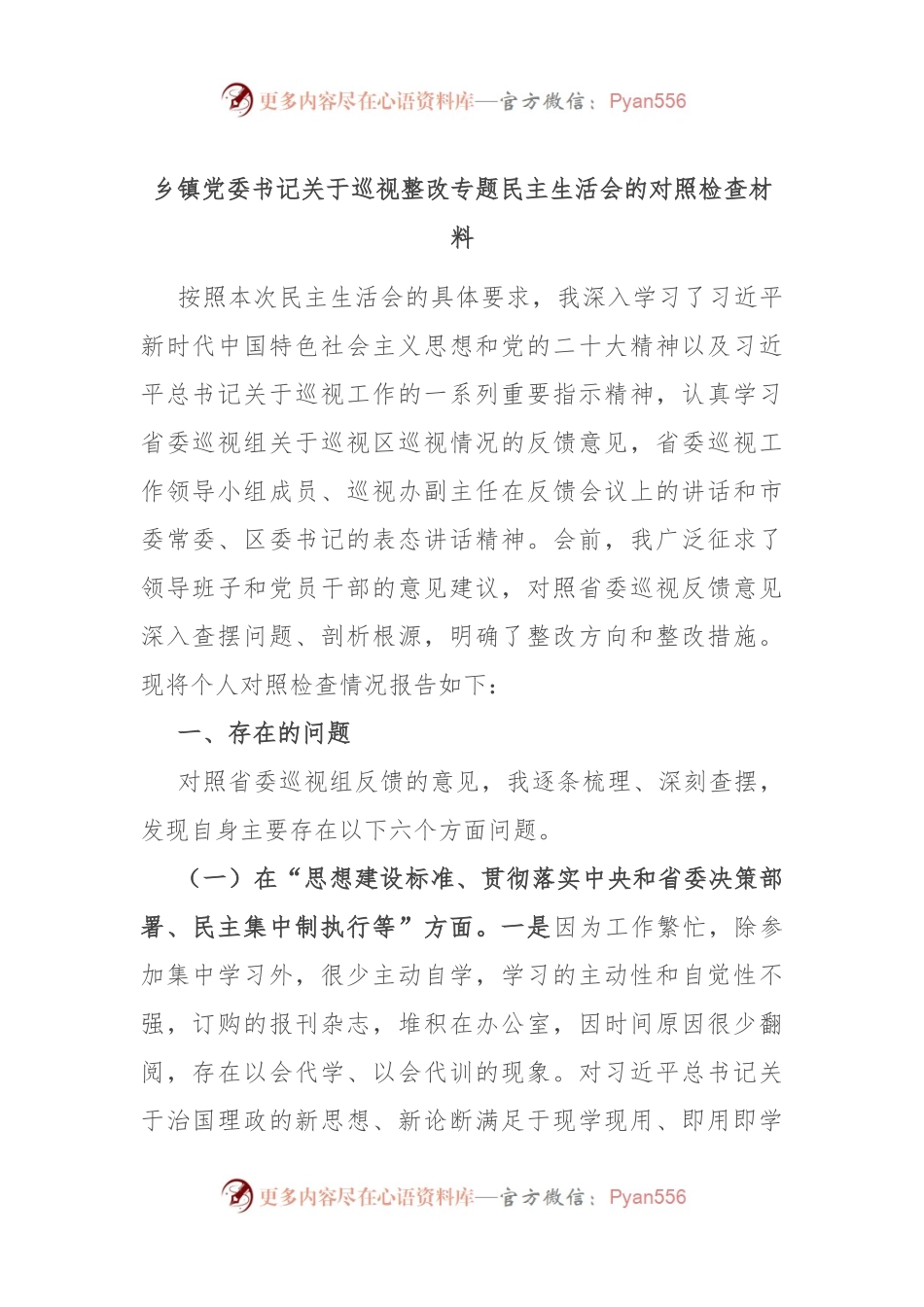 更多内容尽在心语资料库—官方微信：Pyan556

乡镇党委书记关于巡视整改专题民主生活会的对照检查材料

按照本次民主生活会的具体要求，我深入学习了习近平新时代中国特色社会主义思想和党的二十大精神以及习近平总书记关于巡视工作的一系列重要指示精神，认真学习省委巡视组关于巡视区巡视情况的反馈意见，省委巡视工作领导小组成员、巡视办副主任在反馈会议上的讲话和市委常委、区委书记的表态讲话精神。会前，我广泛征求了领导班子和党员干部的意见建议，对照省委巡视反馈意见深入查摆问题、剖析根源，明确了整改方向和整改措施。现将个人对照检查情况报告如下：

一、存在的问题

对照省委巡视组反馈的意见，我逐条梳理、深刻查摆，发现自身主要存在以下六个方面问题。

（一）在“思想建设标准、贯彻落实中央和省委决策部署、民主集中制执行等”方面。一是因为工作繁忙，除参加集中学习外，很少主动自学，学习的主动性和自觉性不强，订购的报刊杂志，堆积在办公室，因时间原因很少翻阅，存在以会代学、以会代训的现象。对习近平总书记关于治国理政的新思想、新论断满足于现学现用、即用即学

更多内容尽在心语资料库—官方微信：Pyan556